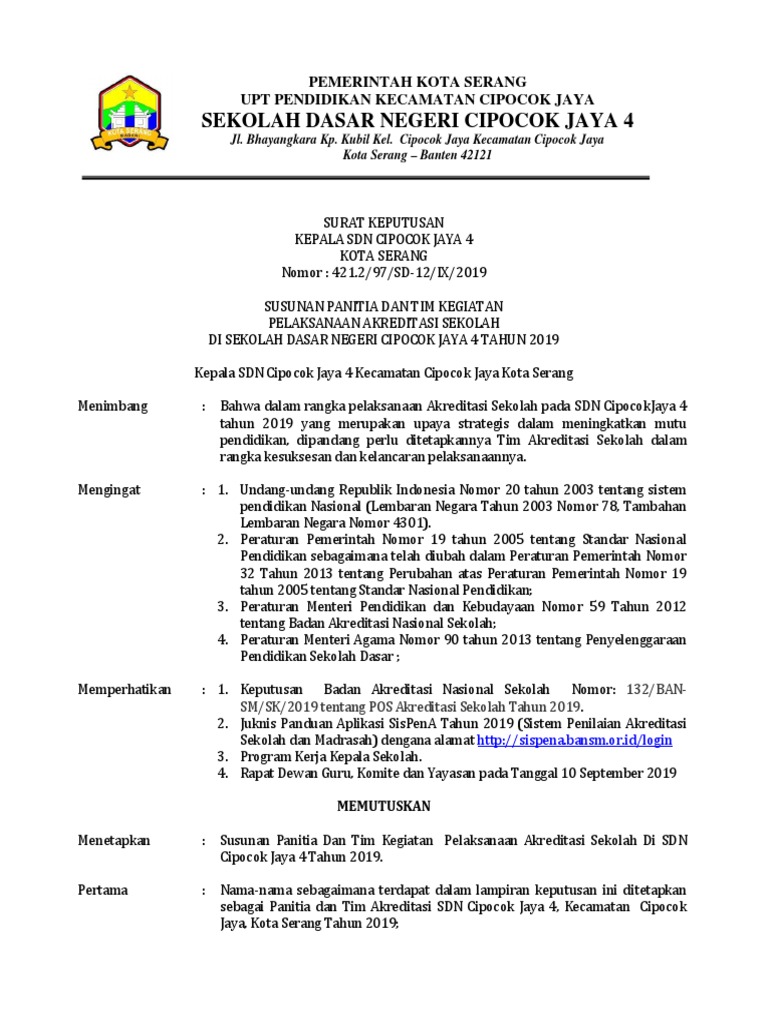 PEMERINTAH KOTA SERANG
UPT PENDIDIKAN KECAMATAN CIPOCOK JAYA
SEKOLAH DASAR NEGERI CIPOCOK JAYA 4
Jl. Bhayangkara Kp. Kubil Kel. Cipocok Jaya Kecamatan Cipocok Jaya
Kota Serang – Banten 42121

SURAT KEPUTUSAN
KEPALA SDN CIPOCOK JAYA 4
KOTA SERANG
Nomor : 421.2/97/SD-12/IX/2019

SUSUNAN PANITIA DAN TIM KEGIATAN
PELAKSANAAN AKREDITASI SEKOLAH
DI SEKOLAH DASAR NEGERI CIPOCOK JAYA 4 TAHUN 2019

Kepala SDN Cipocok Jaya 4 Kecamatan Cipocok Jaya Kota Serang

Menimbang : Bahwa dalam rangka pelaksanaan Akreditasi Sekolah pada SDN CipocokJaya 4 tahun 2019 yang merupakan upaya strategis dalam meningkatkan mutu pendidikan, dipandang perlu ditetapkannya Tim Akreditasi Sekolah dalam rangka kesuksesan dan kelancaran pelaksanaannya.

Mengingat : 1. Undang-undang Republik Indonesia Nomor 20 tahun 2003 tentang sistem pendidikan Nasional (Lembaran Negara Tahun 2003 Nomor 78, Tambahan Lembaran Negara Nomor 4301).
2. Peraturan Pemerintah Nomor 19 tahun 2005 tentang Standar Nasional Pendidikan sebagaimana telah diubah dalam Peraturan Pemerintah Nomor 32 Tahun 2013 tentang Perubahan atas Peraturan Pemerintah Nomor 19 tahun 2005 tentang Standar Nasional Pendidikan;
3. Peraturan Menteri Pendidikan dan Kebudayaan Nomor 59 Tahun 2012 tentang Badan Akreditasi Nasional Sekolah;
4. Peraturan Menteri Agama Nomor 90 tahun 2013 tentang Penyelenggaraan Pendidikan Sekolah Dasar ;

Memperhatikan : 1. Keputusan Badan Akreditasi Nasional Sekolah Nomor: 132/BAN-SM/SK/2019 tentang POS Akreditasi Sekolah Tahun 2019.
2. Juknis Panduan Aplikasi SisPenA Tahun 2019 (Sistem Penilaian Akreditasi Sekolah dan Madrasah) dengana alamat http://sispena.bansm.or.id/login
3. Program Kerja Kepala Sekolah.
4. Rapat Dewan Guru, Komite dan Yayasan pada Tanggal 10 September 2019

MEMUTUSKAN

Menetapkan : Susunan Panitia Dan Tim Kegiatan Pelaksanaan Akreditasi Sekolah Di SDN Cipocok Jaya 4 Tahun 2019.

Pertama : Nama-nama sebagaimana terdapat dalam lampiran keputusan ini ditetapkan sebagai Panitia dan Tim Akreditasi SDN Cipocok Jaya 4, Kecamatan Cipocok Jaya, Kota Serang Tahun 2019;